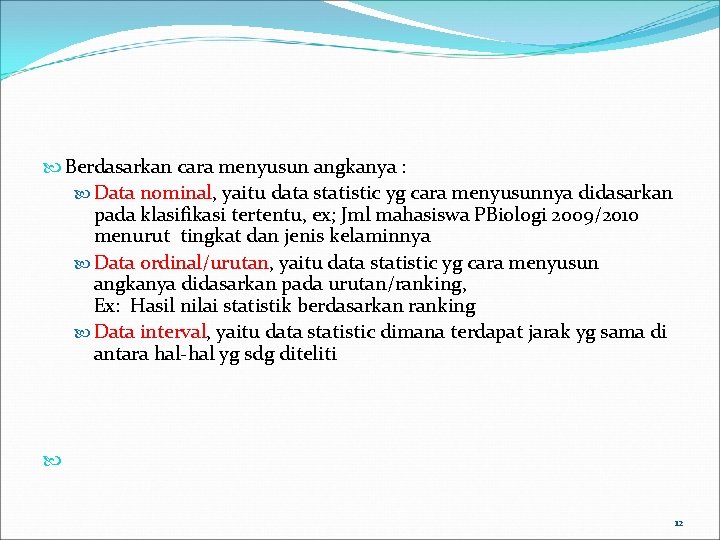 Berdasarkan cara menyusun angkanya :

Data nominal, yaitu data statistic yg cara menyusunnya didasarkan pada klasifikasi tertentu, ex; Jml mahasiswa PBiologi 2009/2010 menurut tingkat dan jenis kelaminnya

Data ordinal/urutan, yaitu data statistic yg cara menyusun angkanya didasarkan pada urutan/ranking,
Ex: Hasil nilai statistik berdasarkan ranking

Data interval, yaitu data statistic dimana terdapat jarak yg sama di antara hal-hal yg sdg diteliti

12